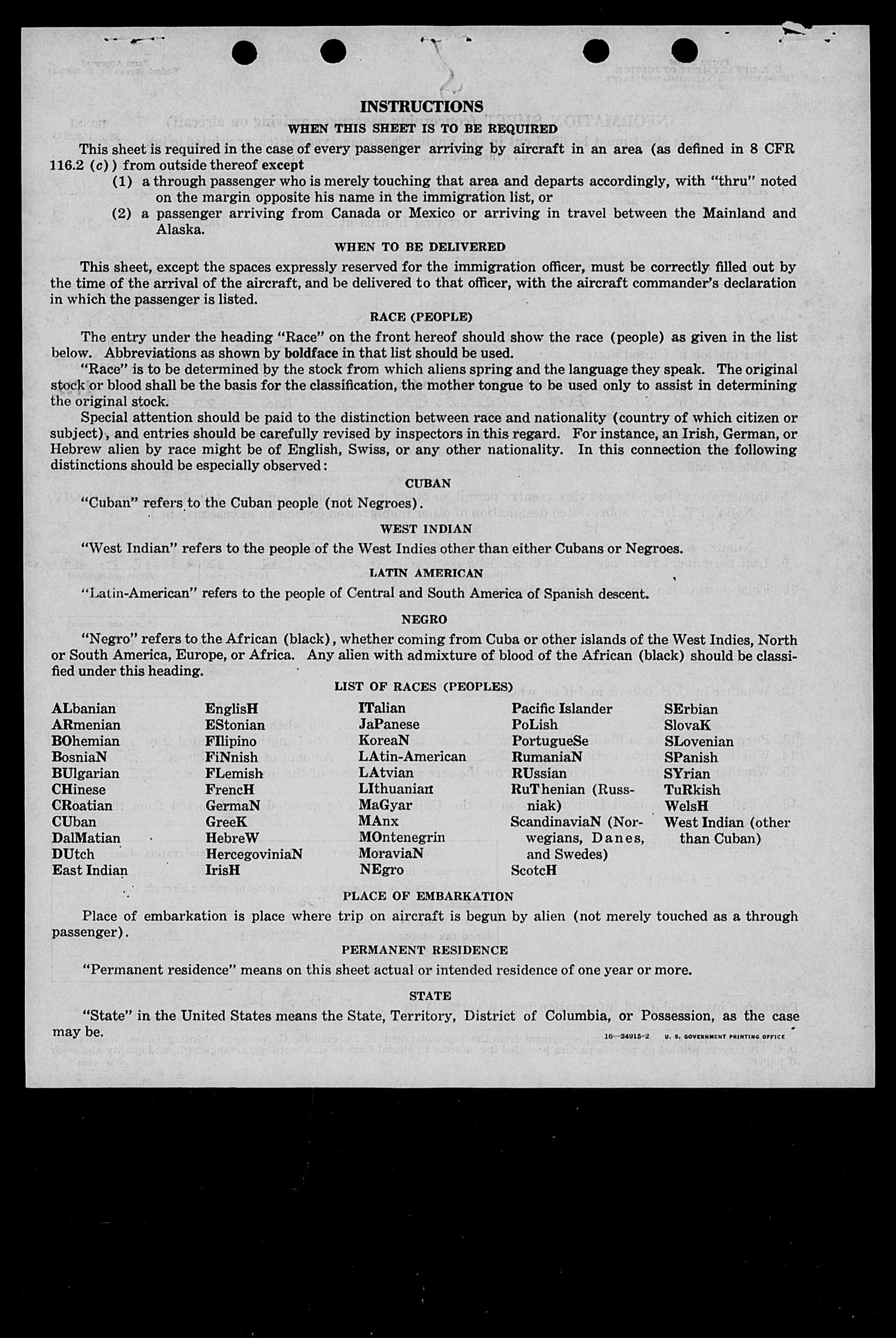 INSTRUCTIONS
WHEN THIS SHEET IS TO BE REQUIRED

This sheet is required in the case of every passenger arriving by aircraft in an area (as defined in 8 CFR 116.2 (c)) from outside thereof except
(1) a through passenger who is merely touching that area and departs accordingly, with "thru" noted on the margin opposite his name in the immigration list, or
(2) a passenger arriving from Canada or Mexico or arriving in travel between the Mainland and Alaska.

WHEN TO BE DELIVERED

This sheet, except the spaces expressly reserved for the immigration officer, must be correctly filled out by the time of the arrival of the aircraft, and be delivered to that officer, with the aircraft commander's declaration in which the passenger is listed.

RACE (PEOPLE)

The entry under the heading "Race" on the front hereof should show the race (people) as given in the list below. Abbreviations as shown by boldface in that list should be used.

"Race" is to be determined by the stock from which aliens spring and the language they speak. The original stock or blood shall be the basis for the classification, the mother tongue to be used only to assist in determining the original stock.

Special attention should be paid to the distinction between race and nationality (country of which citizen or subject), and entries should be carefully revised by inspectors in this regard. For instance, an Irish, German, or Hebrew alien by race might be of English, Swiss, or any other nationality. In this connection the following distinctions should be especially observed:

CUBAN

"Cuban" refers to the Cuban people (not Negroes).

WEST INDIAN

"West Indian" refers to the people of the West Indies other than either Cubans or Negroes.

LATIN AMERICAN

"Latin-American" refers to the people of Central and South America of Spanish descent.

NEGRO

"Negro" refers to the African (black), whether coming from Cuba or other islands of the West Indies, North or South America, Europe, or Africa. Any alien with admixture of blood of the African (black) should be classified under this heading.

LIST OF RACES (PEOPLES)

ALbanian
ARmenian
BOhemian
BosniaN
BUlgarian
CHinese
CRoatian
CUban
DalMatian
DUtch
East Indian

EnglisH
EStonian
FIlipino
FiNnish
FLemish
FrencH
GermaN
GreeK
HebreW
HercegoviniaN
IrisH

ITalian
JaPanese
KoreaN
LAtin-American
LAtvian
LIthuanian
MaGyar
MAnx
MOntenegrin
MoraviaN
NEgro

Pacific Islander
PoLish
PortugueSe
RumaniaN
RUssian
RuThenian (Russniak)
ScandinaviaN (Norwegians, Danes, and Swedes)
ScotcH

SErbian
SlovaK
SLovenian
SPanish
SYrian
TuRkish
WelsH
West Indian (other than Cuban)

PLACE OF EMBARKATION

Place of embarkation is place where trip on aircraft is begun by alien (not merely touched as a through passenger).

PERMANENT RESIDENCE

"Permanent residence" means on this sheet actual or intended residence of one year or more.

STATE

"State" in the United States means the State, Territory, District of Columbia, or Possession, as the case may be.

16—24915-2 U. S. GOVERNMENT PRINTING OFFICE